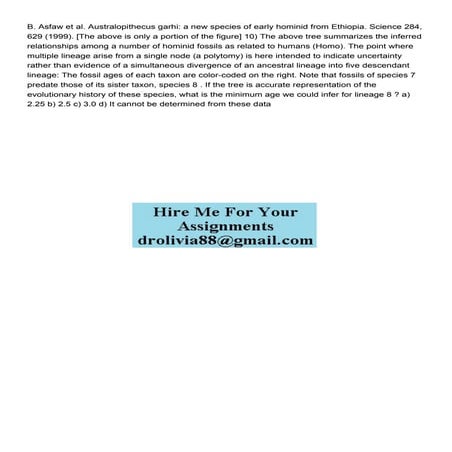 B. Asfaw et al. Australopithecus garhi: a new species of early hominid from Ethiopia. Science 284, 629 (1999). [The above is only a portion of the figure] 10) The above tree summarizes the inferred relationships among a number of hominid fossils as related to humans (Homo). The point where multiple lineage arise from a single node (a polytomy) is here intended to indicate uncertainty rather than evidence of a simultaneous divergence of an ancestral lineage into five descendant lineage: The fossil ages of each taxon are color-coded on the right. Note that fossils of species 7 predate those of its sister taxon, species 8 . If the tree is accurate representation of the evolutionary history of these species, what is the minimum age we could infer for lineage 8 ? a) 2.25 b) 2.5 c) 3.0 d) It cannot be determined from these data

Hire Me For Your Assignments drolivia88@gmail.com